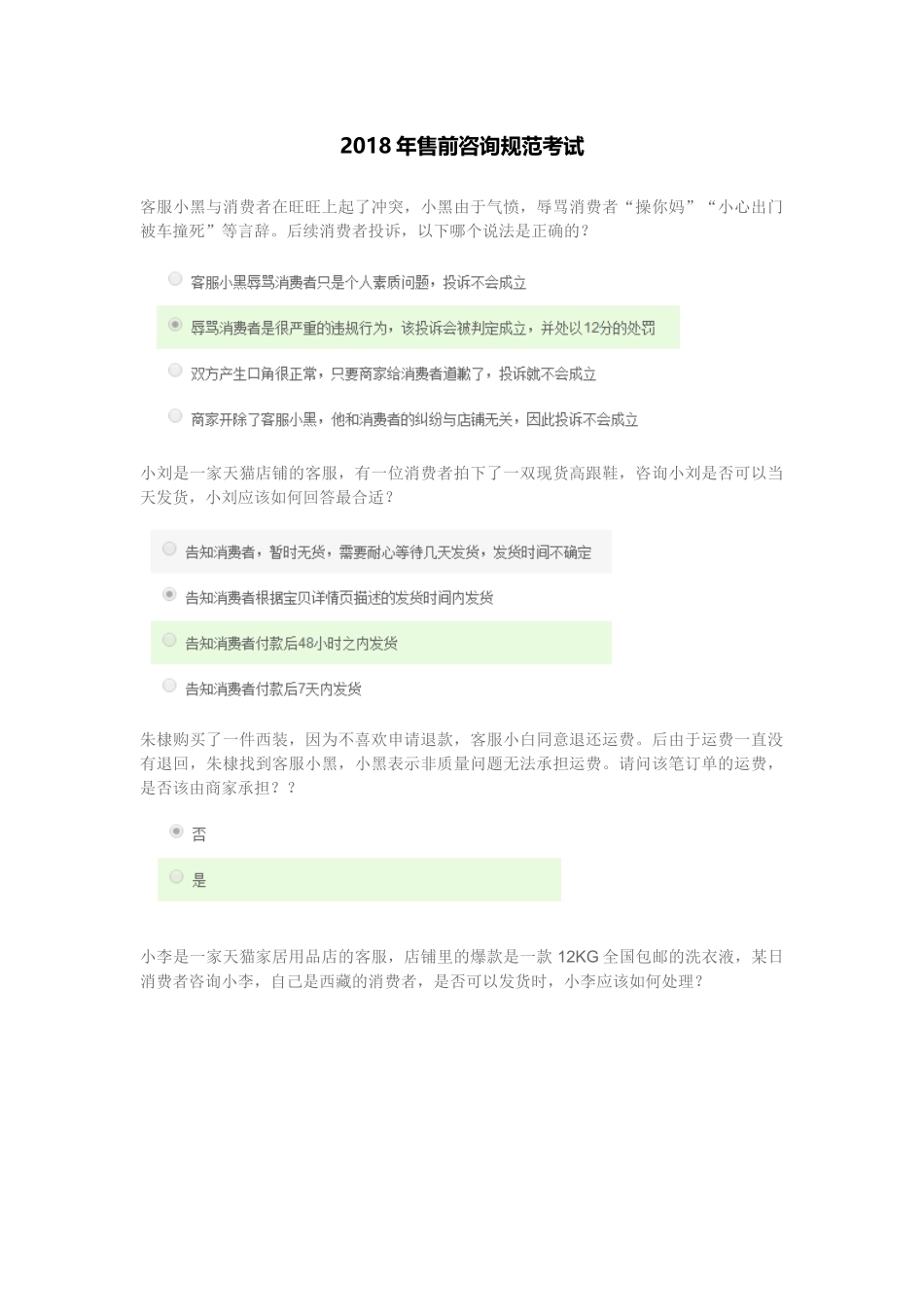 2018 年售前咨询规范考试

客服小黑与消费者在旺旺上起了冲突，小黑由于气愤，辱骂消费者“操你妈”“小心出门被车撞死”等言辞。后续消费者投诉，以下哪个说法是正确的？

客服小黑辱骂消费者只是个人素质问题，投诉不会成立

辱骂消费者是很严重的违规行为，该投诉会被判定成立，并处以12分的处罚

双方产生口角很正常，只要商家给消费者道歉了，投诉就不会成立

商家开除了客服小黑，他和消费者的纠纷与店铺无关，因此投诉不会成立

小刘是一家天猫店铺的客服，有一位消费者拍下了一双现货高跟鞋，咨询小刘是否可以当天发货，小刘应该如何回答最合适？

告知消费者，暂时无货，需要耐心等待几天发货，发货时间不确定

告知消费者根据宝贝详情页描述的发货时间内发货

告知消费者付款后48小时之内发货

告知消费者付款后7天内发货

朱棣购买了一件西装，因为不喜欢申请退款，客服小白同意退还运费。后由于运费一直没有退回，朱棣找到客服小黑，小黑表示非质量问题无法承担运费。请问该笔订单的运费，是否该由商家承担？？

否

是

小李是一家天猫家居用品店的客服，店铺里的爆款是一款 12KG 全国包邮的洗衣液，某日消费者咨询小李，自己是西藏的消费者，是否可以发货时，小李应该如何处理？